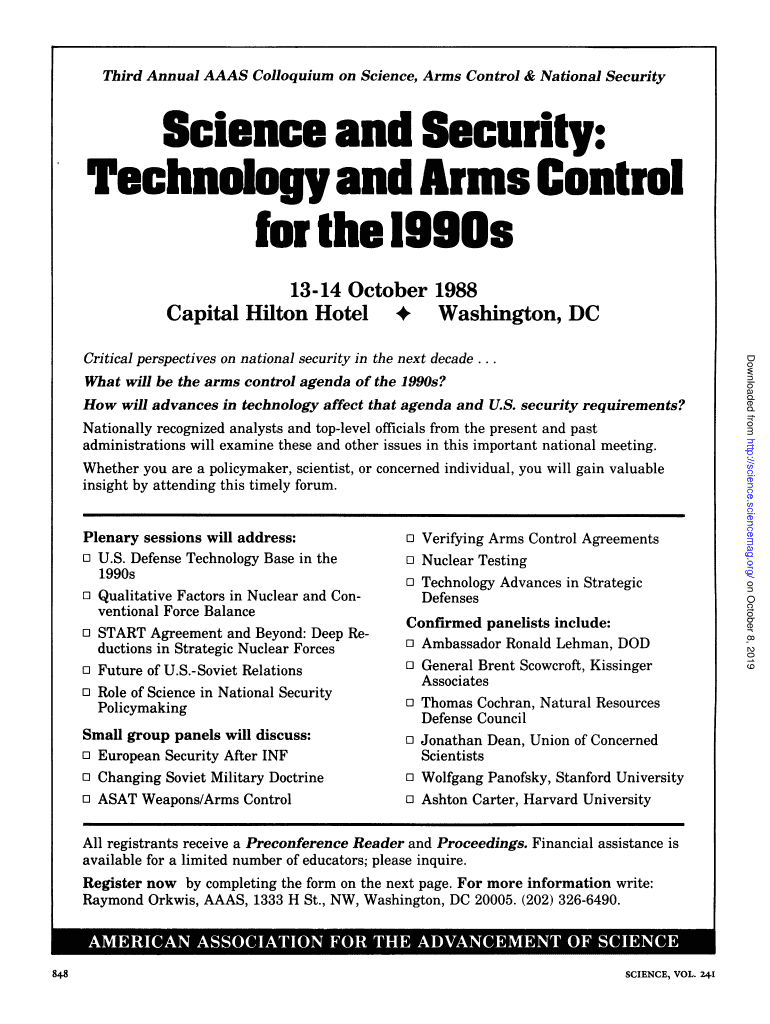 Third Annual AAAS Colloquium on Science, Arms Control & National Security

Science and Security: Technology and Arms Control for the 1990s

13-14 October 1988
Capital Hilton Hotel ✦ Washington, DC

Critical perspectives on national security in the next decade . . .
What will be the arms control agenda of the 1990s?
How will advances in technology affect that agenda and U.S. security requirements?
Nationally recognized analysts and top-level officials from the present and past administrations will examine these and other issues in this important national meeting.
Whether you are a policymaker, scientist, or concerned individual, you will gain valuable insight by attending this timely forum.

Plenary sessions will address:
□ U.S. Defense Technology Base in the 1990s
□ Qualitative Factors in Nuclear and Conventional Force Balance
□ START Agreement and Beyond: Deep Reductions in Strategic Nuclear Forces
□ Future of U.S.-Soviet Relations
□ Role of Science in National Security Policymaking
Small group panels will discuss:
□ European Security After INF
□ Changing Soviet Military Doctrine
□ ASAT Weapons/Arms Control

□ Verifying Arms Control Agreements
□ Nuclear Testing
□ Technology Advances in Strategic Defenses
Confirmed panelists include:
□ Ambassador Ronald Lehman, DOD
□ General Brent Scowcroft, Kissinger Associates
□ Thomas Cochran, Natural Resources Defense Council
□ Jonathan Dean, Union of Concerned Scientists
□ Wolfgang Panofsky, Stanford University
□ Ashton Carter, Harvard University

All registrants receive a Preconference Reader and Proceedings. Financial assistance is available for a limited number of educators; please inquire.
Register now by completing the form on the next page. For more information write: Raymond Orkwis, AAAS, 1333 H St., NW, Washington, DC 20005. (202) 326-6490.

AMERICAN ASSOCIATION FOR THE ADVANCEMENT OF SCIENCE

848

SCIENCE, VOL. 241

Downloaded from http://science.sciencemag.org/ on October 8, 2019